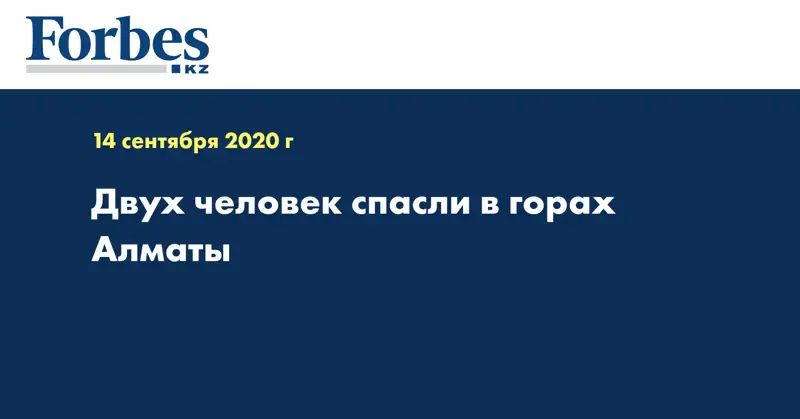 Forbes
KZ

14 сентября 2020 г

Двух человек спасли в горах Алматы